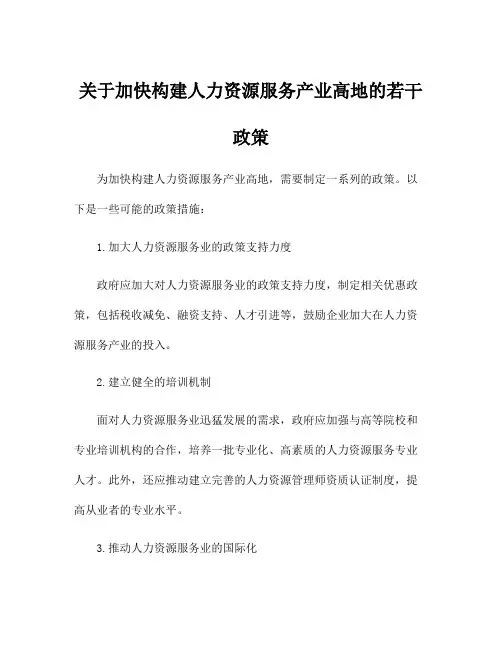 关于加快构建人力资源服务产业高地的若干政策

为加快构建人力资源服务产业高地，需要制定一系列的政策。以下是一些可能的政策措施：

1. 加大人力资源服务业的政策支持力度

政府应加大对人力资源服务业的政策支持力度，制定相关优惠政策，包括税收减免、融资支持、人才引进等，鼓励企业加大在人力资源服务产业的投入。

2. 建立健全的培训机制

面对人力资源服务业迅猛发展的需求，政府应加强与高等院校和专业培训机构的合作，培养一批专业化、高素质的人力资源服务专业人才。此外，还应推动建立完善的人力资源管理师资质认证制度，提高从业者的专业水平。

3. 推动人力资源服务业的国际化